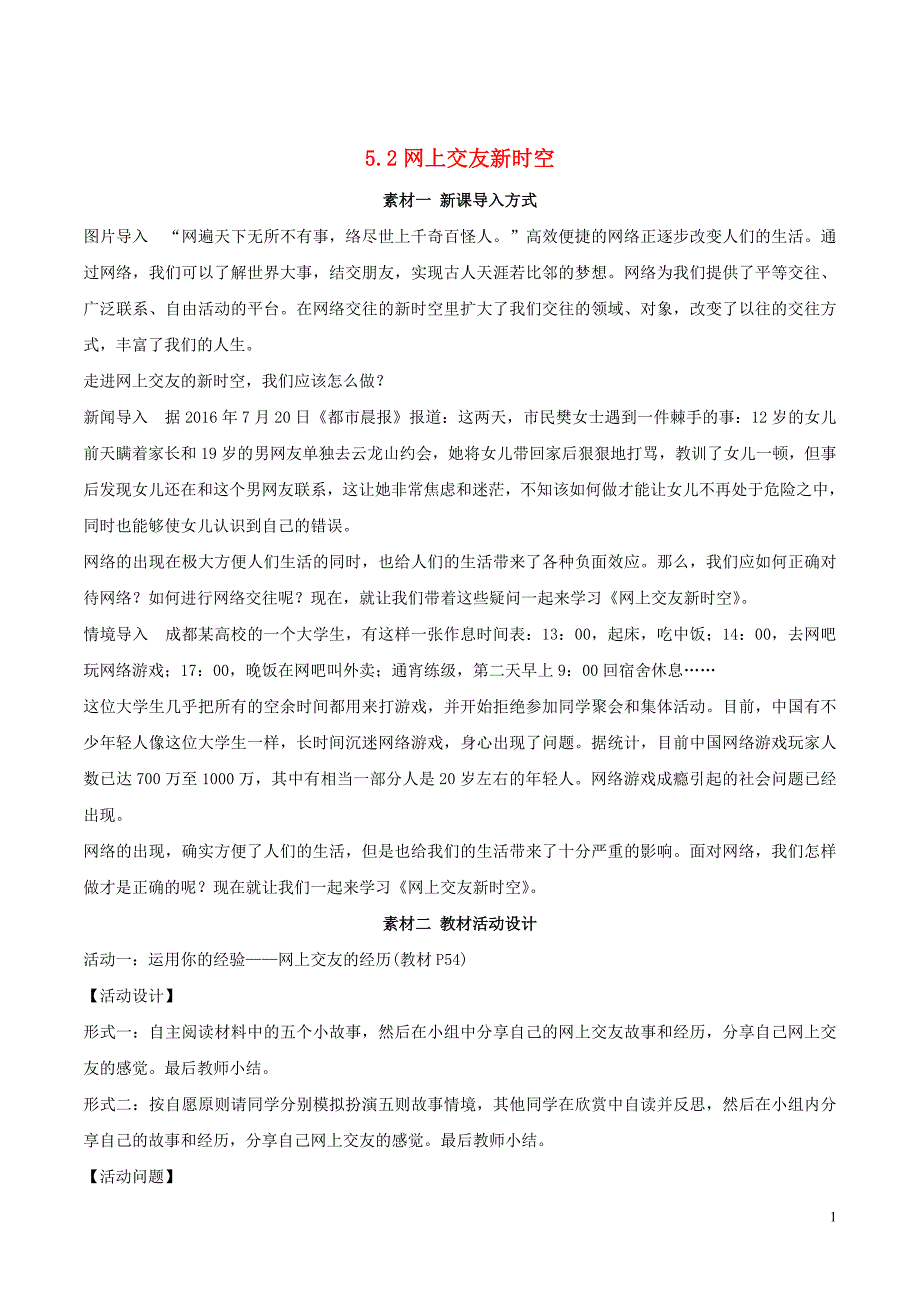 5.2 网上交友新时空

素材一 新课导入方式

图片导入 “网遍天下无所不有事，络尽世上千奇百怪人。”高效便捷的网络正逐步改变人们的生活。通过网络，我们可以了解世界大事，结交朋友，实现古人天涯若比邻的梦想。网络为我们提供了平等交往、广泛联系、自由活动的平台。在网络交往的新时空里扩大了我们交往的领域、对象，改变了以往的交往方式，丰富了我们的人生。

走进网上交友的新时空，我们应该怎么做？

新闻导入 据 2016 年 7 月 20 日《都市晨报》报道：这两天，市民樊女士遇到一件棘手的事：12 岁的女儿前天瞒着家长和 19 岁的男网友单独去云龙山约会，她将女儿带回家后狠狠地打骂，教训了女儿一顿，但事后发现女儿还在和这个男网友联系，这让她非常焦虑和迷茫，不知该如何做才能让女儿不再处于危险之中，同时也能够使女儿认识到自己的错误。

网络的出现在极大方便人们生活的同时，也给人们的生活带来了各种负面效应。那么，我们应如何正确对待网络？如何进行网络交往呢？现在，就让我们带着这些疑问一起来学习《网上交友新时空》。

情境导入 成都某高校的一个大学生，有这样一张作息时间表：13：00，起床，吃中饭；14：00，去网吧玩网络游戏；17：00，晚饭在网吧叫外卖；通宵练级，第二天早上 9：00 回宿舍休息……

这位大学生几乎把所有的空余时间都用来打游戏，并开始拒绝参加同学聚会和集体活动。目前，中国有不少年轻人像这位大学生一样，长时间沉迷网络游戏，身心出现了问题。据统计，目前中国网络游戏玩家人数已达 700 万至 1000 万，其中有相当一部分人是 20 岁左右的年轻人。网络游戏成瘾引起的社会问题已经出现。

网络的出现，确实方便了人们的生活，但是也给我们的生活带来了十分严重的影响。面对网络，我们怎样做才是正确的呢？现在就让我们一起来学习《网上交友新时空》。

素材二 教材活动设计

活动一：运用你的经验——网上交友的经历(教材 P54)

【活动设计】

形式一：自主阅读材料中的五个小故事，然后在小组中分享自己的网上交友故事和经历，分享自己网上交友的感觉。最后教师小结。

形式二：按自愿原则请同学分别模拟扮演五则故事情境，其他同学在欣赏中自读并反思，然后在小组内分享自己的故事和经历，分享自己网上交友的感觉。最后教师小结。

【活动问题】

1